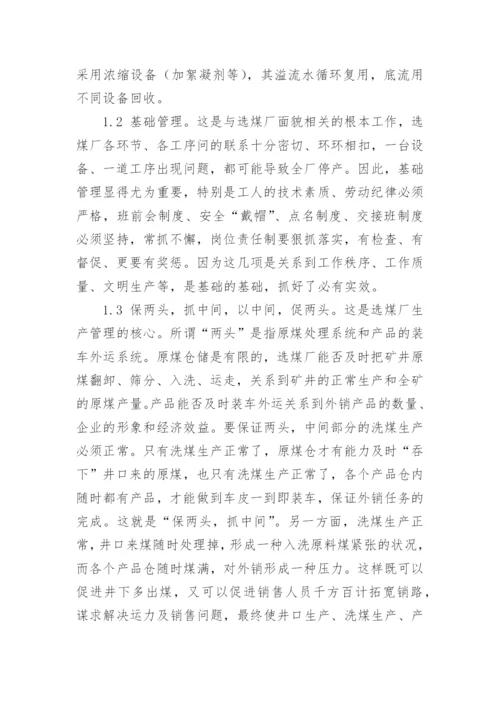 采用浓缩设备（加絮凝剂等），其溢流水循环复用，底流用不同设备回收。

1.2 基础管理。这是与选煤厂面貌相关的根本工作，选煤厂各环节、各工序间的联系十分密切、环环相扣，一台设备、一道工序出现问题，都可能导致全厂停产。因此，基础管理显得尤为重要，特别是工人的技术素质、劳动纪律必须严格，班前会制度、安全“戴帽”、点名制度、交接班制度必须坚持，常抓不懈，岗位责任制要狠抓落实，有检查、有督促、更要有奖惩。因为这几项是关系到工作秩序、工作质量、文明生产等，是基础的基础，抓好了必有实效。

1.3 保两头，抓中间，以中间，促两头。这是选煤厂生产管理的核心。所谓“两头”是指原煤处理系统和产品的装车外运系统。原煤仓储是有限的，选煤厂能否及时把矿井原煤翻卸、筛分、入洗、运走，关系到矿井的正常生产和全矿的原煤产量。产品能否及时装车外运关系到外销产品的数量、企业的形象和经济效益。要保证两头，中间部分的洗煤生产必须正常。只有洗煤生产正常了，原煤仓才有能力及时“吞下”井口来的原煤，也只有洗煤生产正常了，各个产品仓内随时都有产品，才能做到车皮一到即装车，保证外销任务的完成。这就是“保两头，抓中间”。另一方面，洗煤生产正常，井口来煤随时处理掉，形成一种入洗原料煤紧张的状况，而各个产品仓随时煤满，对外销形成一种压力。这样既可以促进井下多出煤，又可以促进销售人员千方百计拓宽销路，谋求解决运力及销售问题，最终使井口生产、洗煤生产、产